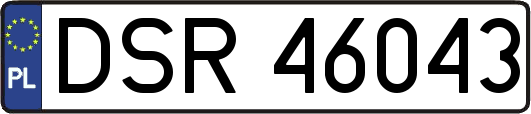 PL
DSR 46043